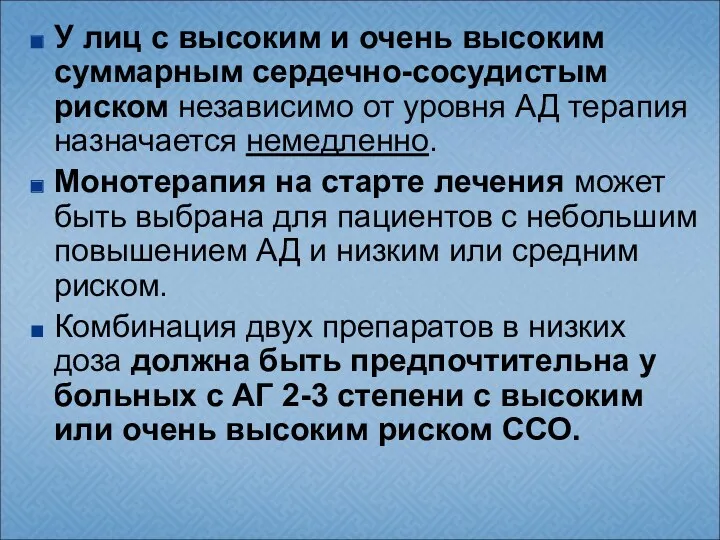 У лиц с высоким и очень высоким суммарным сердечно-сосудистым риском независимо от уровня АД терапия назначается немедленно.

Монотерапия на старте лечения может быть выбрана для пациентов с небольшим повышением АД и низким или средним риском.

Комбинация двух препаратов в низких доза должна быть предпочтительна у больных с АГ 2-3 степени с высоким или очень высоким риском ССО.